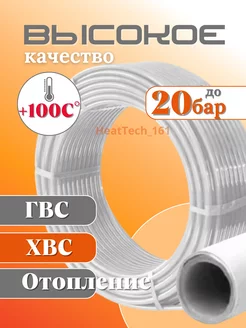 ВЫСОКОЕ
качество

+100С°

до
20 бар

HeatTech_161

ГВС

ХВС

Отопление